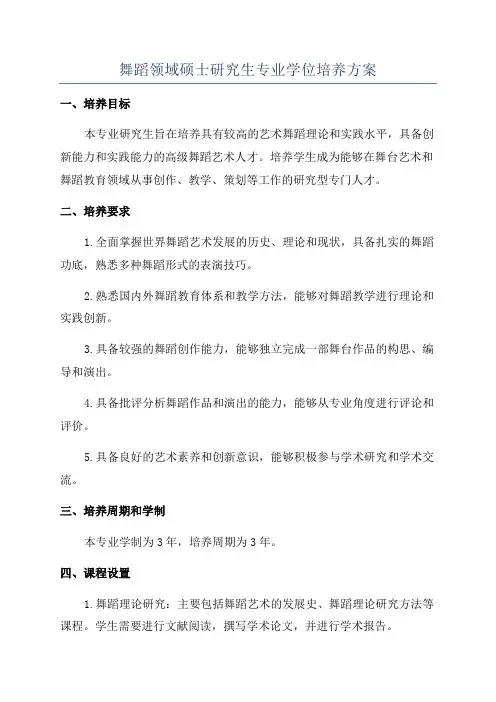 舞蹈领域硕士研究生专业学位培养方案

一、培养目标

本专业研究生旨在培养具有较高的艺术舞蹈理论和实践水平，具备创新能力和实践能力的高级舞蹈艺术人才。培养学生成为能够在舞台艺术和舞蹈教育领域从事创作、教学、策划等工作的研究型专门人才。

二、培养要求

1.全面掌握世界舞蹈艺术发展的历史、理论和现状，具备扎实的舞蹈功底，熟悉多种舞蹈形式的表演技巧。

2.熟悉国内外舞蹈教育体系和教学方法，能够对舞蹈教学进行理论和实践创新。

3.具备较强的舞蹈创作能力，能够独立完成一部舞台作品的构思、编导和演出。

4.具备批评分析舞蹈作品和演出的能力，能够从专业角度进行评论和评价。

5.具备良好的艺术素养和创新意识，能够积极参与学术研究和学术交流。

三、培养周期和学制

本专业学制为3年，培养周期为3年。

四、课程设置

1.舞蹈理论研究：主要包括舞蹈艺术的发展史、舞蹈理论研究方法等课程。学生需要进行文献阅读，撰写学术论文，并进行学术报告。